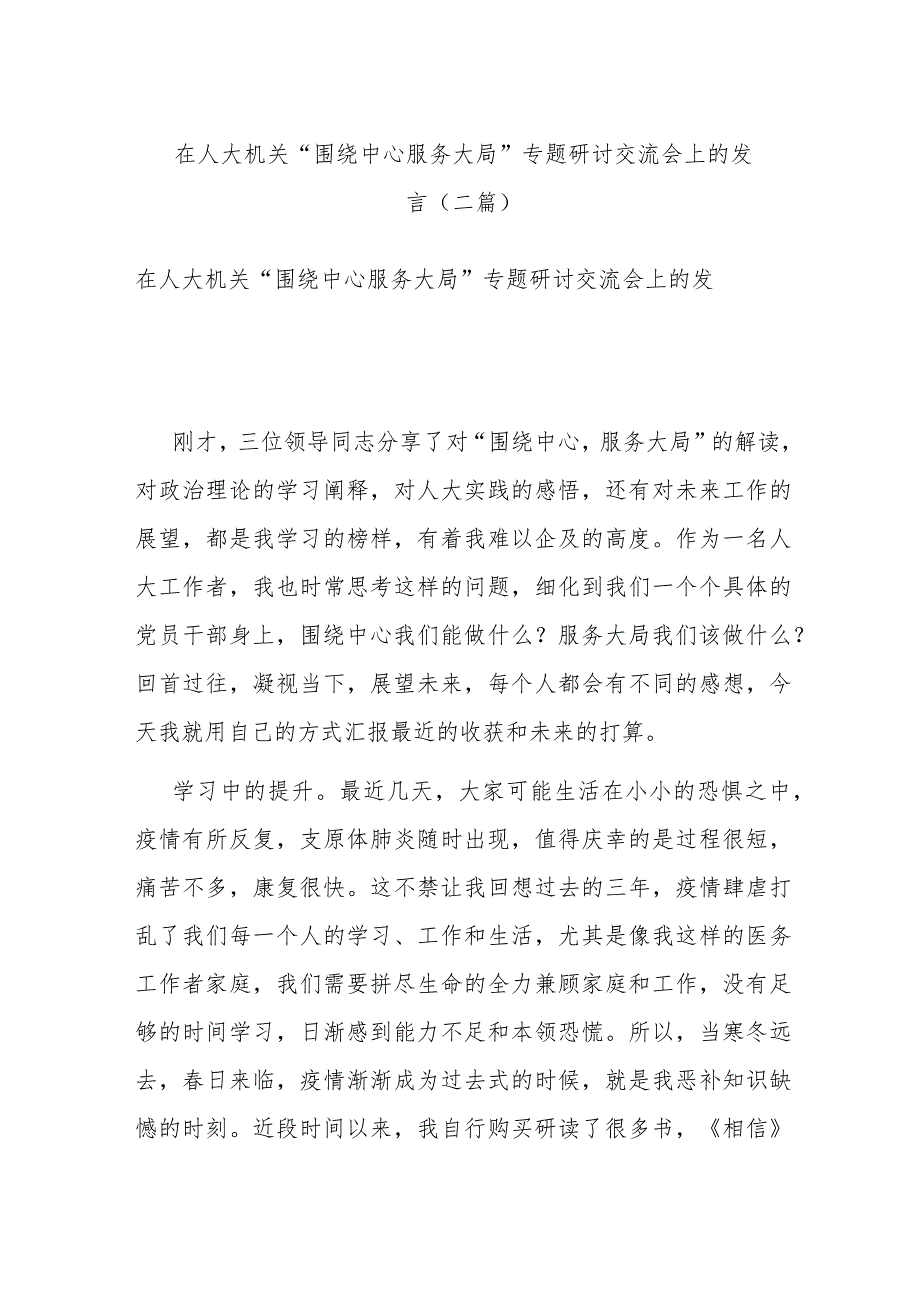 在人大机关“围绕中心服务大局”专题研讨交流会上的发言（二篇）

在人大机关“围绕中心服务大局”专题研讨交流会上的发

刚才，三位领导同志分享了对“围绕中心，服务大局”的解读，对政治理论的学习阐释，对人大实践的感悟，还有对未来工作的展望，都是我学习的榜样，有着我难以企及的高度。作为一名人大工作者，我也时常思考这样的问题，细化到我们一个个具体的党员干部身上，围绕中心我们能做什么？服务大局我们该做什么？回首过往，凝视当下，展望未来，每个人都会有不同的感想，今天我就用自己的方式汇报最近的收获和未来的打算。

学习中的提升。最近几天，大家可能生活在小小的恐惧之中，疫情有所反复，支原体肺炎随时出现，值得庆幸的是过程很短，痛苦不多，康复很快。这不禁让我回想过去的三年，疫情肆虐打乱了我们每一个人的学习、工作和生活，尤其是像我这样的医务工作者家庭，我们需要拼尽生命的全力兼顾家庭和工作，没有足够的时间学习，日渐感到能力不足和本领恐慌。所以，当寒冬远去，春日来临，疫情渐渐成为过去式的时候，就是我恶补知识缺憾的时刻。近段时间以来，我自行购买研读了很多书，《相信》